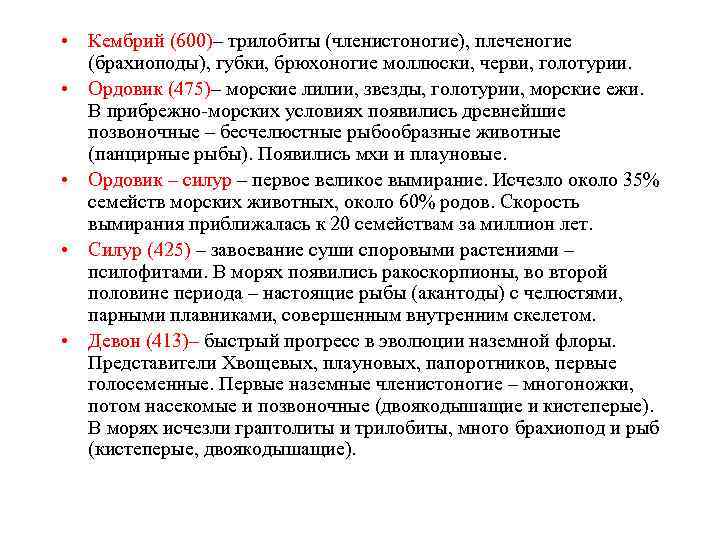 • Кембрий (600)– трилобиты (членистоногие), плеченогие (брахиоподы), губки, брюхоногие моллюски, черви, голотурии.

• Ордовик (475)– морские лилии, звезды, голотурии, морские ежи. В прибрежно-морских условиях появились древнейшие позвоночные – бесчелюстные рыбообразные животные (панцирные рыбы). Появились мхи и плауновые.

• Ордовик – силур – первое великое вымирание. Исчезло около 35% семейств морских животных, около 60% родов. Скорость вымирания приближалась к 20 семействам за миллион лет.

• Силур (425) – завоевание суши споровыми растениями – псилофитами. В морях появились ракоскорпионы, во второй половине периода – настоящие рыбы (акантоды) с челюстями, парными плавниками, совершенным внутренним скелетом.

• Девон (413)– быстрый прогресс в эволюции наземной флоры. Представители Хвощевых, плауновых, папоротников, первые голосеменные. Первые наземные членистоногие – многоножки, потом насекомые и позвоночные (двоякодышащие и кистеперые). В морях исчезли граптолиты и трилобиты, много брахиопод и рыб (кистеперые, двоякодышащие).